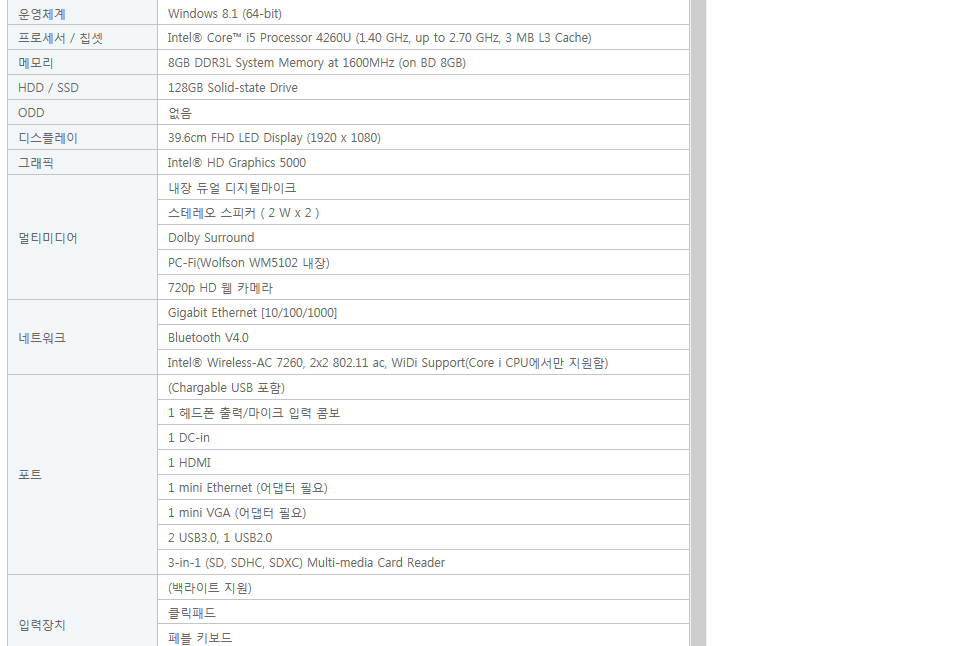 | 운영체계 | Windows 8.1 (64-bit) |
|---|---|
| 프로세서 / 칩셋 | Intel® Core™ i5 Processor 4260U (1.40 GHz, up to 2.70 GHz, 3 MB L3 Cache) |
| 메모리 | 8GB DDR3L System Memory at 1600MHz (on BD 8GB) |
| HDD / SSD | 128GB Solid-state Drive |
| ODD | 없음 |
| 디스플레이 | 39.6cm FHD LED Display (1920 x 1080) |
| 그래픽 | Intel® HD Graphics 5000 |
| 멀티미디어 | 내장 듀얼 디지털마이크 |
| | 스테레오 스피커 ( 2 W x 2 ) |
| | Dolby Surround |
| | PC-Fi(Wolfson WM5102 내장) |
| | 720p HD 웹 카메라 |
| 네트워크 | Gigabit Ethernet [10/100/1000] |
| | Bluetooth V4.0 |
| | Intel® Wireless-AC 7260, 2x2 802.11 ac, WiDi Support(Core i CPU에서만 지원함) |
| 포트 | (Chargable USB 포함) |
| | 1 헤드폰 출력/마이크 입력 콤보 |
| | 1 DC-in |
| | 1 HDMI |
| | 1 mini Ethernet (어댑터 필요) |
| | 1 mini VGA (어댑터 필요) |
| | 2 USB3.0, 1 USB2.0 |
| | 3-in-1 (SD, SDHC, SDXC) Multi-media Card Reader |
| 입력장치 | (백라이트 지원) |
| | 클릭패드 |
| | 페블 키보드 |